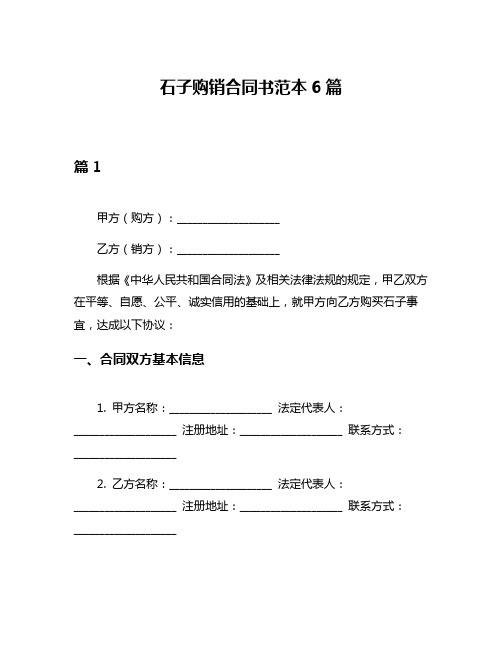 石子购销合同书范本 6 篇

篇 1

甲方（购方）：__________________

乙方（销方）：__________________

根据《中华人民共和国合同法》及相关法律法规的规定，甲乙双方在平等、自愿、公平、诚实信用的基础上，就甲方向乙方购买石子事宜，达成以下协议：

一、合同双方基本信息

1. 甲方名称：__________________ 法定代表人：__________________ 注册地址：__________________ 联系方式：__________________

2. 乙方名称：__________________ 法定代表人：__________________ 注册地址：__________________ 联系方式：__________________